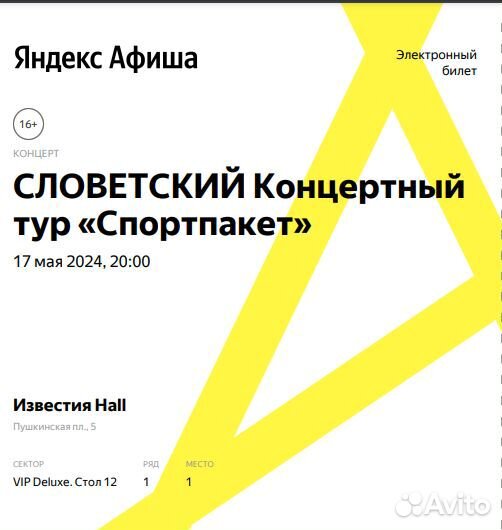 Яндекс Афиша

Электронный билет

16+

КОНЦЕРТ

СЛОВЕТСКИЙ Концертный тур «Спортпакет»

17 мая 2024, 20:00

Известия Hall

Пушкинская пл., 5

| СЕКТОР | РЯД | МЕСТО |
|---|---|---|
| VIP Deluxe. Стол 12 | 1 | 1 |

Avito